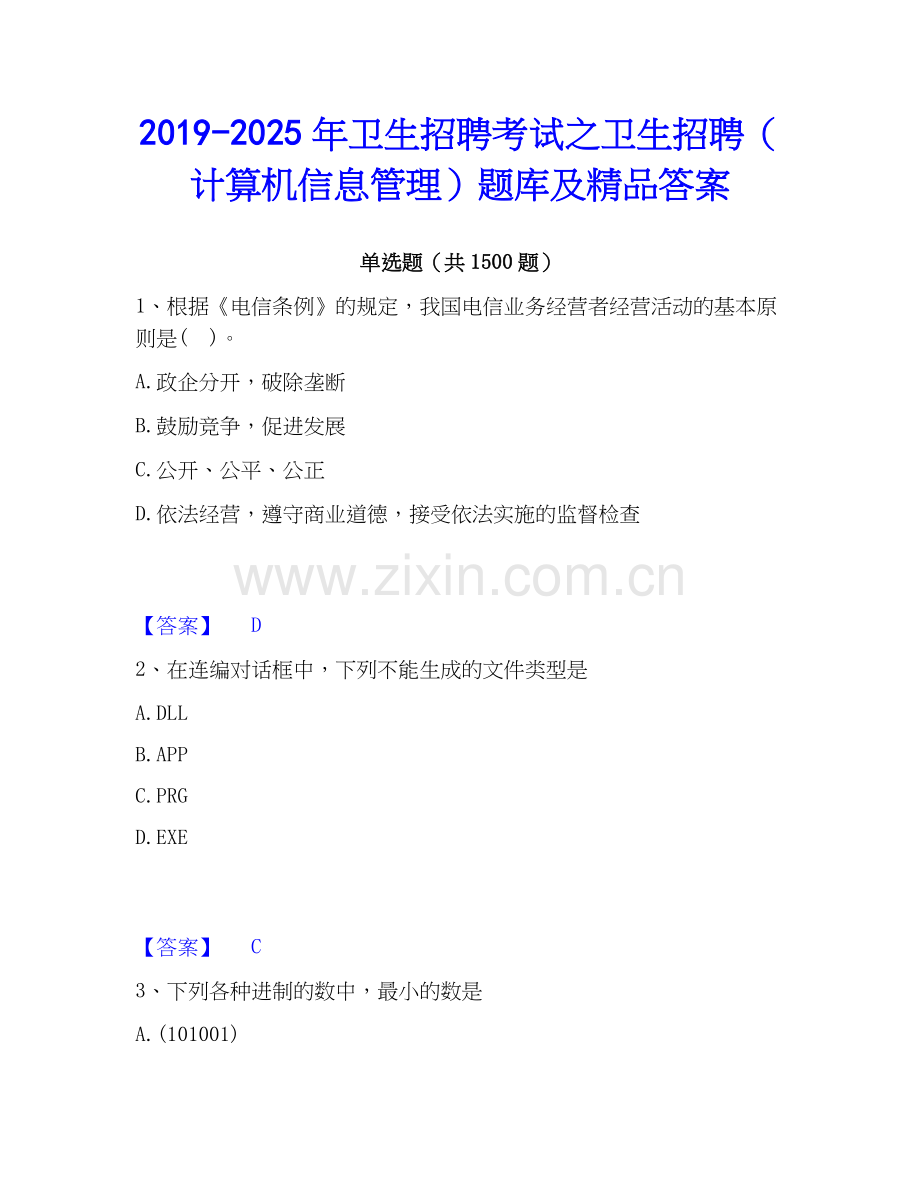 2019-2025年卫生招聘考试之卫生招聘（计算机信息管理）题库及精品答案

单选题（共1500题）

1、根据《电信条例》的规定，我国电信业务经营者经营活动的基本原则是（ ）。

A.政企分开，破除垄断

B.鼓励竞争，促进发展

C.公开、公平、公正

D.依法经营，遵守商业道德，接受依法实施的监督检查

【答案】 D

2、在连编对话框中，下列不能生成的文件类型是

A.DLL

B.APP

C.PRG

D.EXE

【答案】 C

3、下列各种进制的数中，最小的数是

A.(101001)

www.zixin.com.cn